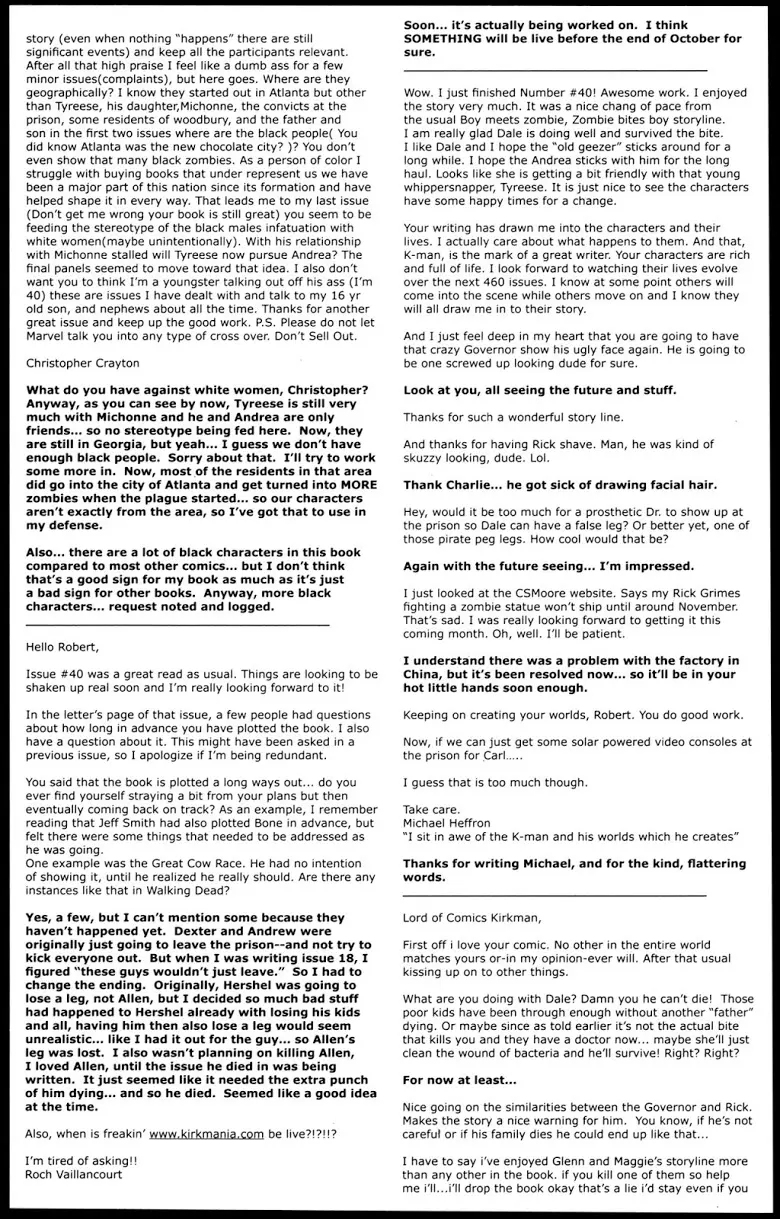 story (even when nothing "happens" there are still significant events) and keep all the participants relevant. After all that high praise I feel like a dumb ass for a few minor issues(complaints), but here goes. Where are they geographically? I know they started out in Atlanta but other than Tyreese, his daughter,Michonne, the convicts at the prison, some residents of woodbury, and the father and son in the first two issues where are the black people( You did know Atlanta was the new chocolate city? )? You don't even show that many black zombies. As a person of color I struggle with buying books that under represent us we have been a major part of this nation since its formation and have helped shape it in every way. That leads me to my last issue (Don't get me wrong your book is still great) you seem to be feeding the stereotype of the black males infatuation with white women(maybe unintentionally). With his relationship with Michonne stalled will Tyreese now pursue Andrea? The final panels seemed to move toward that idea. I also don't want you to think I'm a youngster talking out off his ass (I'm 40) these are issues I have dealt with and talk to my 16 yr old son, and nephews about all the time. Thanks for another great issue and keep up the good work. P.S. Please do not let Marvel talk you into any type of cross over. Don't Sell Out.

Christopher Crayton

What do you have against white women, Christopher? Anyway, as you can see by now, Tyreese is still very much with Michonne and he and Andrea are only friends... so no stereotype being fed here. Now, they are still in Georgia, but yeah... I guess we don't have enough black people. Sorry about that. I'll try to work some more in. Now, most of the residents in that area did go into the city of Atlanta and get turned into MORE zombies when the plague started... so our characters aren't exactly from the area, so I've got that to use in my defense.

Also... there are a lot of black characters in this book compared to most other comics... but I don't think that's a good sign for my book as much as it's just a bad sign for other books. Anyway, more black characters... request noted and logged.

Hello Robert,

Issue #40 was a great read as usual. Things are looking to be shaken up real soon and I'm really looking forward to it!

In the letter's page of that issue, a few people had questions about how long in advance you have plotted the book. I also have a question about it. This might have been asked in a previous issue, so I apologize if I'm being redundant.

You said that the book is plotted a long ways out... do you ever find yourself straying a bit from your plans but then eventually coming back on track? As an example, I remember reading that Jeff Smith had also plotted Bone in advance, but felt there were some things that needed to be addressed as he was going.
One example was the Great Cow Race. He had no intention of showing it, until he realized he really should. Are there any instances like that in Walking Dead?

Yes, a few, but I can't mention some because they haven't happened yet. Dexter and Andrew were originally just going to leave the prison--and not try to kick everyone out. But when I was writing issue 18, I figured "these guys wouldn't just leave." So I had to change the ending. Originally, Hershel was going to lose a leg, not Allen, but I decided so much bad stuff had happened to Hershel already with losing his kids and all, having him then also lose a leg would seem unrealistic... like I had it out for the guy... so Allen's leg was lost. I also wasn't planning on killing Allen, I loved Allen, until the issue he died in was being written. It just seemed like it needed the extra punch of him dying... and so he died. Seemed like a good idea at the time.

Also, when is freakin' www.kirkmania.com be live?!?!!?

I'm tired of asking!!
Roch Vaillancourt

Soon... it's actually being worked on. I think SOMETHING will be live before the end of October for sure.

Wow. I just finished Number #40! Awesome work. I enjoyed the story very much. It was a nice chang of pace from the usual Boy meets zombie, Zombie bites boy storyline. I am really glad Dale is doing well and survived the bite. I like Dale and I hope the "old geezer" sticks around for a long while. I hope the Andrea sticks with him for the long haul. Looks like she is getting a bit friendly with that young whippersnapper, Tyreese. It is just nice to see the characters have some happy times for a change.

Your writing has drawn me into the characters and their lives. I actually care about what happens to them. And that, K-man, is the mark of a great writer. Your characters are rich and full of life. I look forward to watching their lives evolve over the next 460 issues. I know at some point others will come into the scene while others move on and I know they will all draw me in to their story.

And I just feel deep in my heart that you are going to have that crazy Governor show his ugly face again. He is going to be one screwed up looking dude for sure.

Look at you, all seeing the future and stuff.

Thanks for such a wonderful story line.

And thanks for having Rick shave. Man, he was kind of skuzzy looking, dude. Lol.

Thank Charlie... he got sick of drawing facial hair.

Hey, would it be too much for a prosthetic Dr. to show up at the prison so Dale can have a false leg? Or better yet, one of those pirate peg legs. How cool would that be?

Again with the future seeing... I'm impressed.

I just looked at the CSMoore website. Says my Rick Grimes fighting a zombie statue won't ship until around November. That's sad. I was really looking forward to getting it this coming month. Oh, well. I'll be patient.

I understand there was a problem with the factory in China, but it's been resolved now... so it'll be in your hot little hands soon enough.

Keeping on creating your worlds, Robert. You do good work.

Now, if we can just get some solar powered video consoles at the prison for Carl.....

I guess that is too much though.

Take care.
Michael Heffron
"I sit in awe of the K-man and his worlds which he creates"

Thanks for writing Michael, and for the kind, flattering words.

Lord of Comics Kirkman,

First off i love your comic. No other in the entire world matches yours or-in my opinion-ever will. After that usual kissing up on to other things.

What are you doing with Dale? Damn you he can't die! Those poor kids have been through enough without another "father" dying. Or maybe since as told earlier it's not the actual bite that kills you and they have a doctor now... maybe she'll just clean the wound of bacteria and he'll survive! Right? Right?

For now at least...

Nice going on the similarities between the Governor and Rick. Makes the story a nice warning for him. You know, if he's not careful or if his family dies he could end up like that...

I have to say i've enjoyed Glenn and Maggie's storyline more than any other in the book. if you kill one of them so help me i'll...i'll drop the book okay that's a lie i'd stay even if you